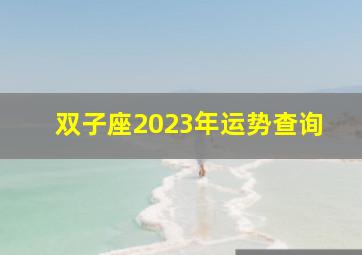 双子座2023年运势查询